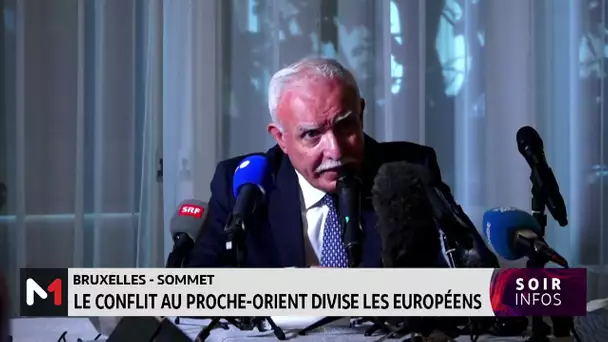 SRF

M1

BRUXELLES - SOMMET
LE CONFLIT AU PROCHE-ORIENT DIVISE LES EUROPÉENS

SOIR INFOS